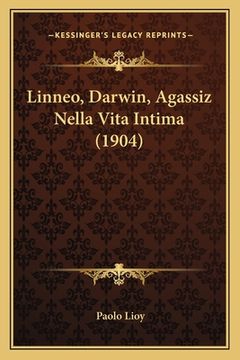 —KESSINGER'S LEGACY REPRINTS—

Linneo, Darwin, Agassiz Nella Vita Intima (1904)

Paolo Lioy